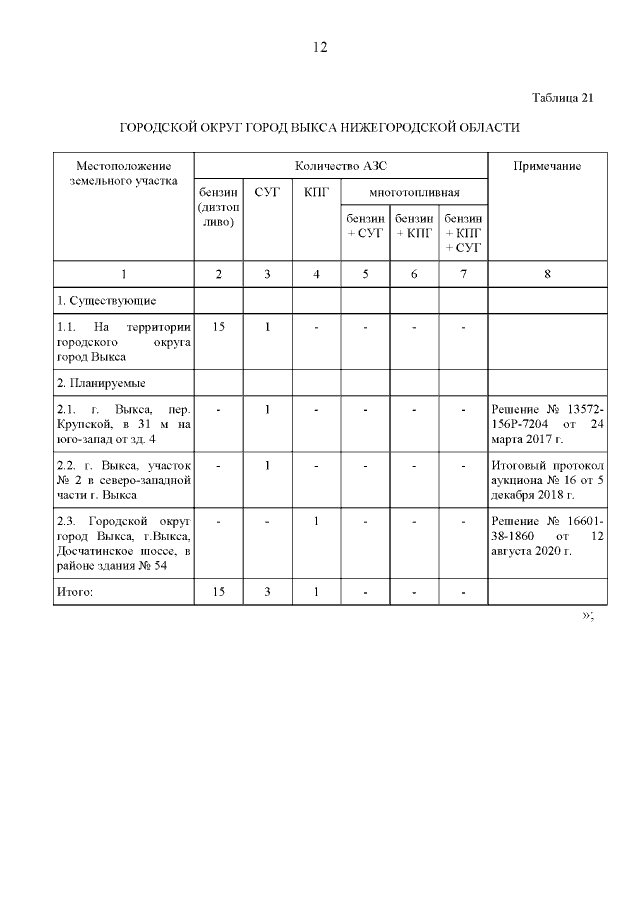 12

Таблица 21

ГОРОДСКОЙ ОКРУГ ГОРОД ВЫКСА НИЖЕГОРОДСКОЙ ОБЛАСТИ

| Местоположение земельного участка | Количество АЗС | | | | | | Примечание |
|---|---|---|---|---|---|---|---|
| | бензин (дизтопливо) | СУГ | КПГ | многотопливная | | | |
| | | | | бензин + СУГ | бензин + КПГ | бензин + КПГ + СУГ | |
| 1 | 2 | 3 | 4 | 5 | 6 | 7 | 8 |
| 1. Существующие | | | | | | | |
| 1.1. На территории городского округа город Выкса | 15 | 1 | - | - | - | - | |
| 2. Планируемые | | | | | | | |
| 2.1. г. Выкса, пер. Крупской, в 31 м на юго-запад от зд. 4 | - | 1 | - | - | - | - | Решение № 13572-156Р-7204 от 24 марта 2017 г. |
| 2.2. г. Выкса, участок № 2 в северо-западной части г. Выкса | - | 1 | - | - | - | - | Итоговый протокол аукциона № 16 от 5 декабря 2018 г. |
| 2.3. Городской округ город Выкса, г.Выкса, Досчатинское шоссе, в районе здания № 54 | - | - | 1 | - | - | - | Решение № 16601-38-1860 от 12 августа 2020 г. |
| Итого: | 15 | 3 | 1 | - | - | - | |

»;